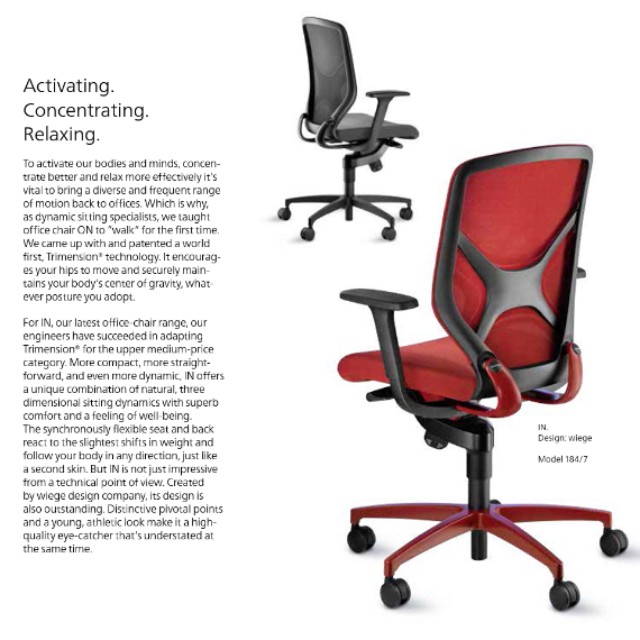 Activating.
Concentrating.
Relaxing.

To activate our bodies and minds, concentrate better and relax more effectively it's vital to bring a diverse and frequent range of motion back to offices. Which is why, as dynamic sitting specialists, we taught office chair ON to "walk" for the first time. We came up with and patented a world first, Trimension® technology. It encourages your hips to move and securely maintains your body's center of gravity, whatever posture you adopt.

For IN, our latest office-chair range, our engineers have succeeded in adapting Trimension® for the upper medium-price category. More compact, more straightforward, and even more dynamic, IN offers a unique combination of natural, three dimensional sitting dynamics with superb comfort and a feeling of well-being. The synchronously flexible seat and back react to the slightest shifts in weight and follow your body in any direction, just like a second skin. But IN is not just impressive from a technical point of view. Created by wiege design company, its design is also outstanding. Distinctive pivotal points and a young, athletic look make it a high-quality eye-catcher that's understated at the same time.

IN.
Design: wiege

Model 184/7